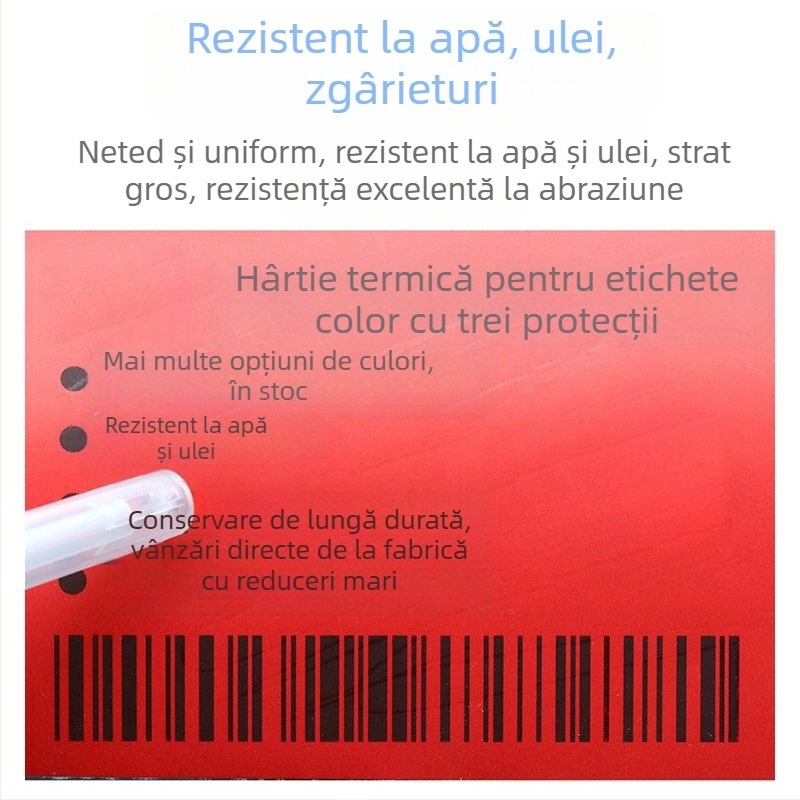 Rezistent la apă, ulei, zgârieturi

Neted și uniform, rezistent la apă și ulei, strat gros, rezistență excelentă la abraziune

Hârtie termică pentru etichete color cu trei protecții

Mai multe opțiuni de culori, în stoc

Rezistent la apă și ulei

Conservare de lungă durată, vânzări directe de la fabrică cu reduceri mari